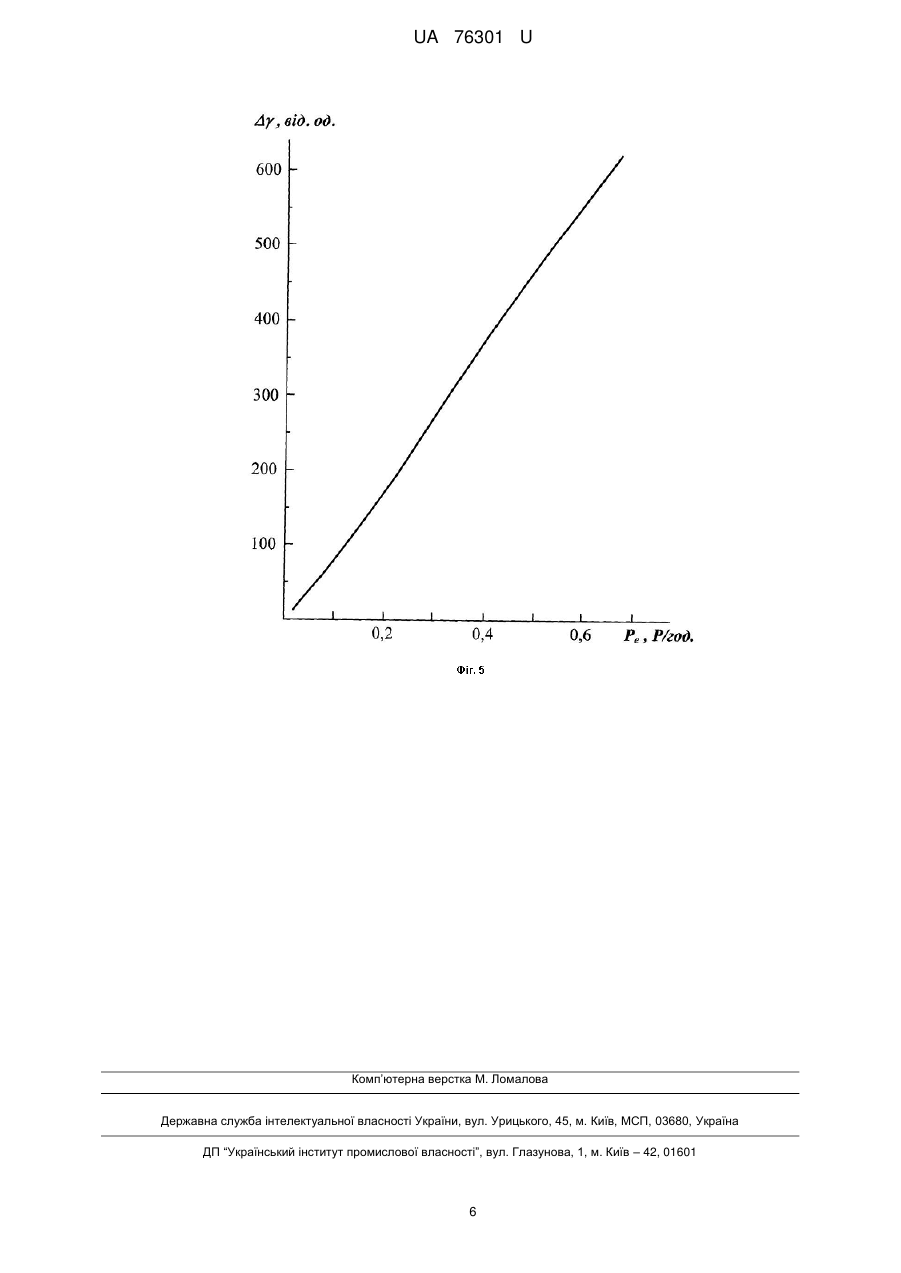 UA 76301 U

$\Delta\gamma$, від. од.

600

500

400

300

200

100

0,2

0,4

0,6

$P_e$, Р/год.

Фіг. 5

Комп'ютерна верстка М. Ломалова

Державна служба інтелектуальної власності України, вул. Урицького, 45, м. Київ, МСП, 03680, Україна

ДП "Український інститут промислової власності", вул. Глазунова, 1, м. Київ – 42, 01601

6